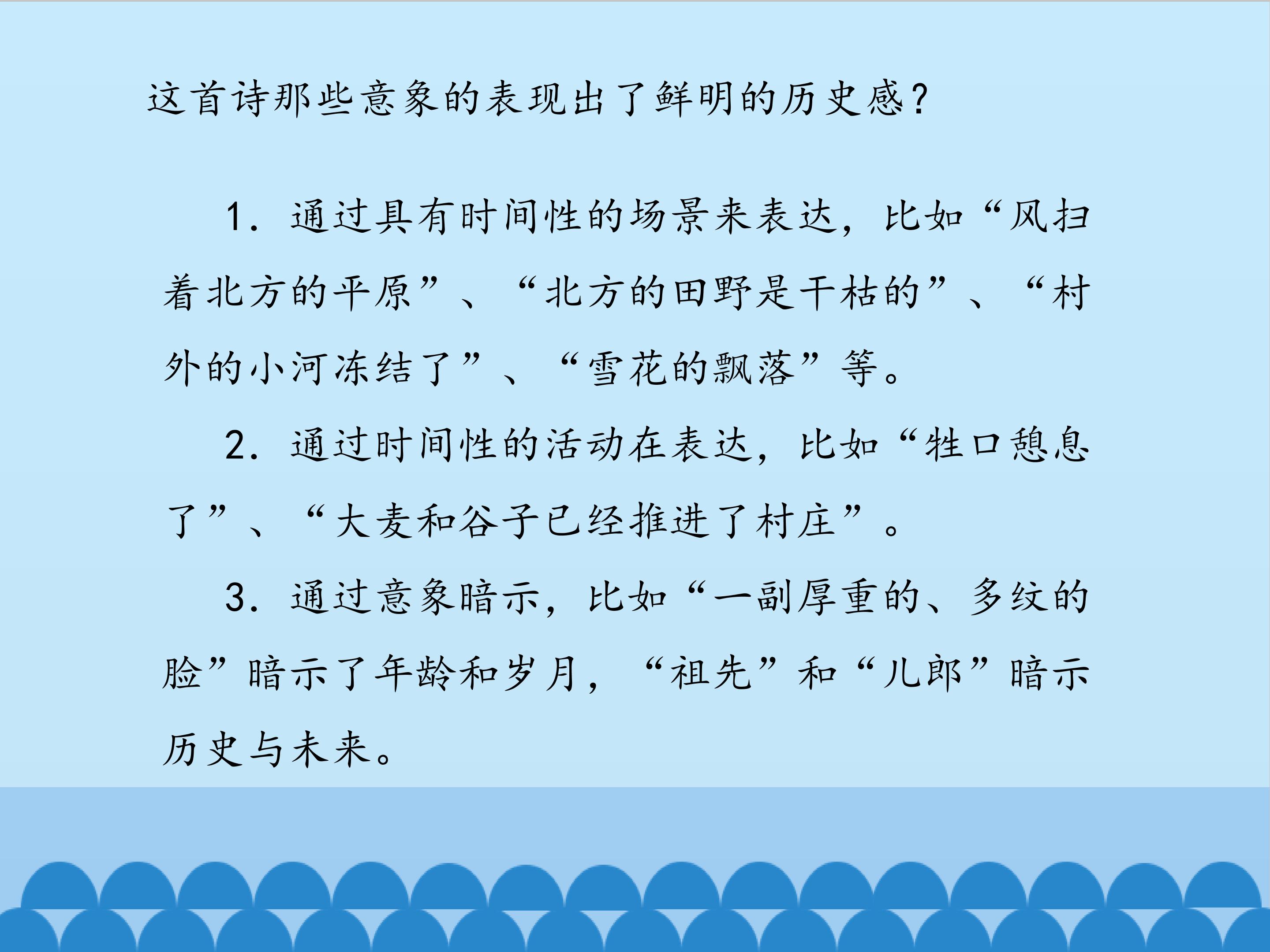 这首诗那些意象的表现出了鲜明的历史感？

1.通过具有时间性的场景来表达，比如“风扫着北方的平原”、“北方的田野是干枯的”、“村外的小河冻结了”、“雪花的飘落”等。

2.通过时间性的活动在表达，比如“牲口憩息了”、“大麦和谷子已经推进了村庄”。

3.通过意象暗示，比如“一副厚重的、多纹的脸”暗示了年龄和岁月，“祖先”和“儿郎”暗示历史与未来。